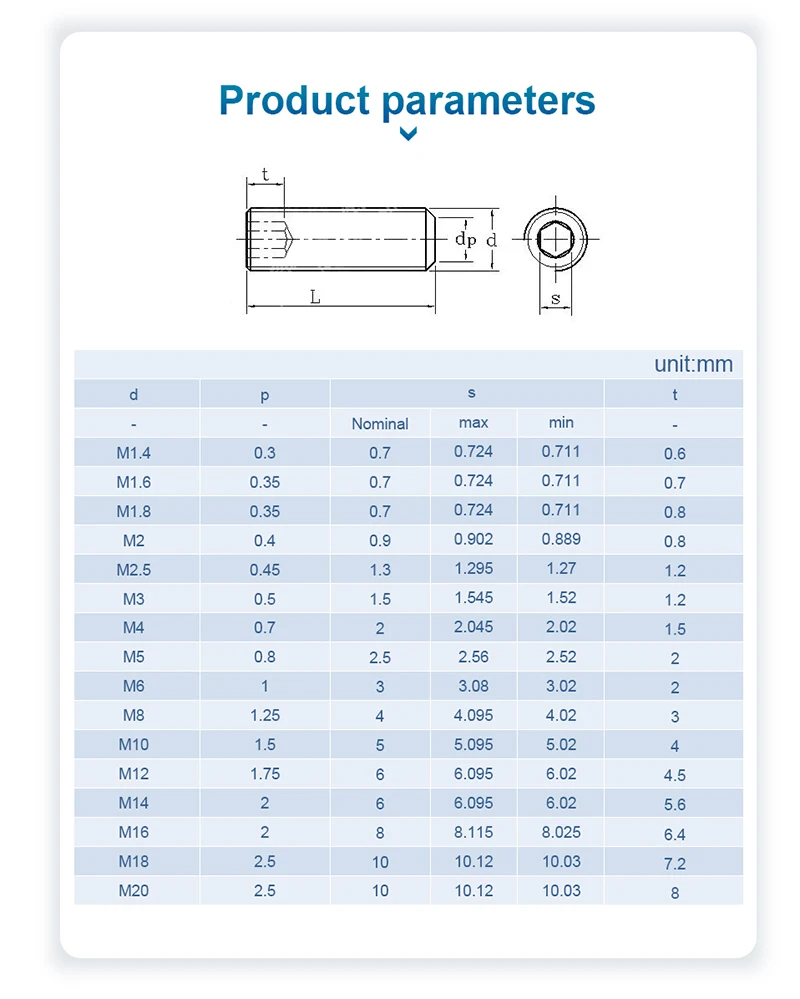 Product parameters

t

dp d

L

s

unit:mm

| d | p | s | | | t |
|---|---|---|---|---|---|
| - | - | Nominal | max | min | - |
| M1.4 | 0.3 | 0.7 | 0.724 | 0.711 | 0.6 |
| M1.6 | 0.35 | 0.7 | 0.724 | 0.711 | 0.7 |
| M1.8 | 0.35 | 0.7 | 0.724 | 0.711 | 0.8 |
| M2 | 0.4 | 0.9 | 0.902 | 0.889 | 0.8 |
| M2.5 | 0.45 | 1.3 | 1.295 | 1.27 | 1.2 |
| M3 | 0.5 | 1.5 | 1.545 | 1.52 | 1.2 |
| M4 | 0.7 | 2 | 2.045 | 2.02 | 1.5 |
| M5 | 0.8 | 2.5 | 2.56 | 2.52 | 2 |
| M6 | 1 | 3 | 3.08 | 3.02 | 2 |
| M8 | 1.25 | 4 | 4.095 | 4.02 | 3 |
| M10 | 1.5 | 5 | 5.095 | 5.02 | 4 |
| M12 | 1.75 | 6 | 6.095 | 6.02 | 4.5 |
| M14 | 2 | 6 | 6.095 | 6.02 | 5.6 |
| M16 | 2 | 8 | 8.115 | 8.025 | 6.4 |
| M18 | 2.5 | 10 | 10.12 | 10.03 | 7.2 |
| M20 | 2.5 | 10 | 10.12 | 10.03 | 8 |